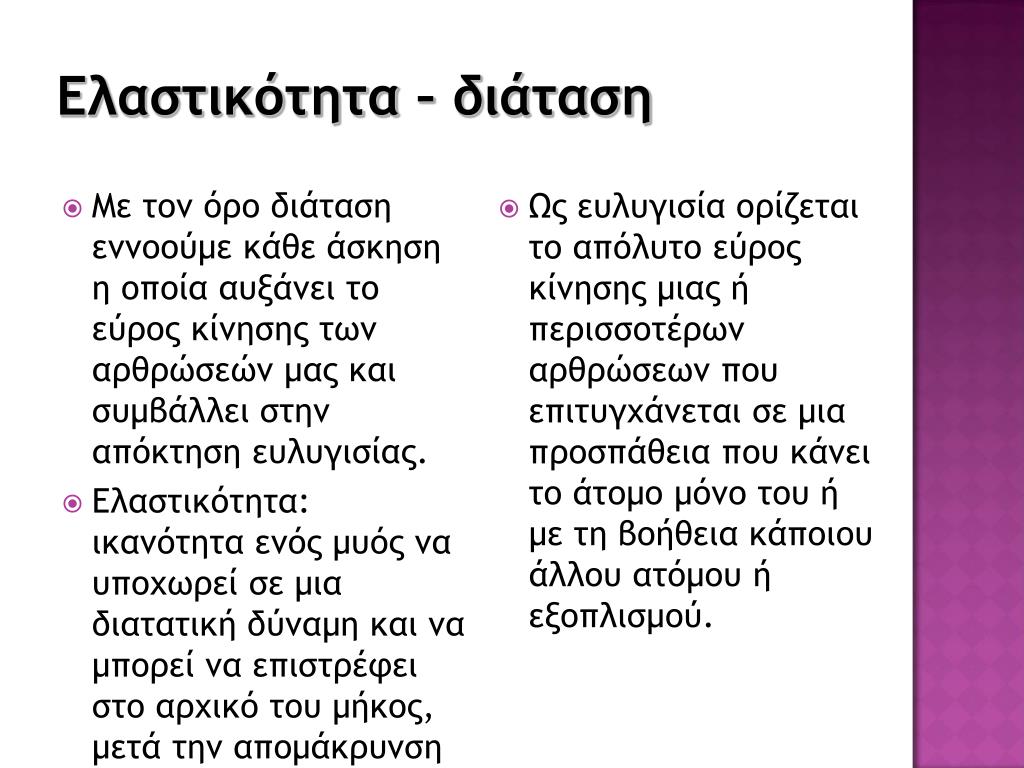 Ελαστικότητα – διάταση

Με τον όρο διάταση εννοούμε κάθε άσκηση η οποία αυξάνει το εύρος κίνησης των αρθρώσεών μας και συμβάλλει στην απόκτηση ευλυγισίας.

Ελαστικότητα: ικανότητα ενός μυός να υποχωρεί σε μια διατατική δύναμη και να μπορεί να επιστρέφει στο αρχικό του μήκος, μετά την απομάκρυνση

Ως ευλυγισία ορίζεται το απόλυτο εύρος κίνησης μιας ή περισσοτέρων αρθρώσεων που επιτυγχάνεται σε μια προσπάθεια που κάνει το άτομο μόνο του ή με τη βοήθεια κάποιου άλλου ατόμου ή εξοπλισμού.